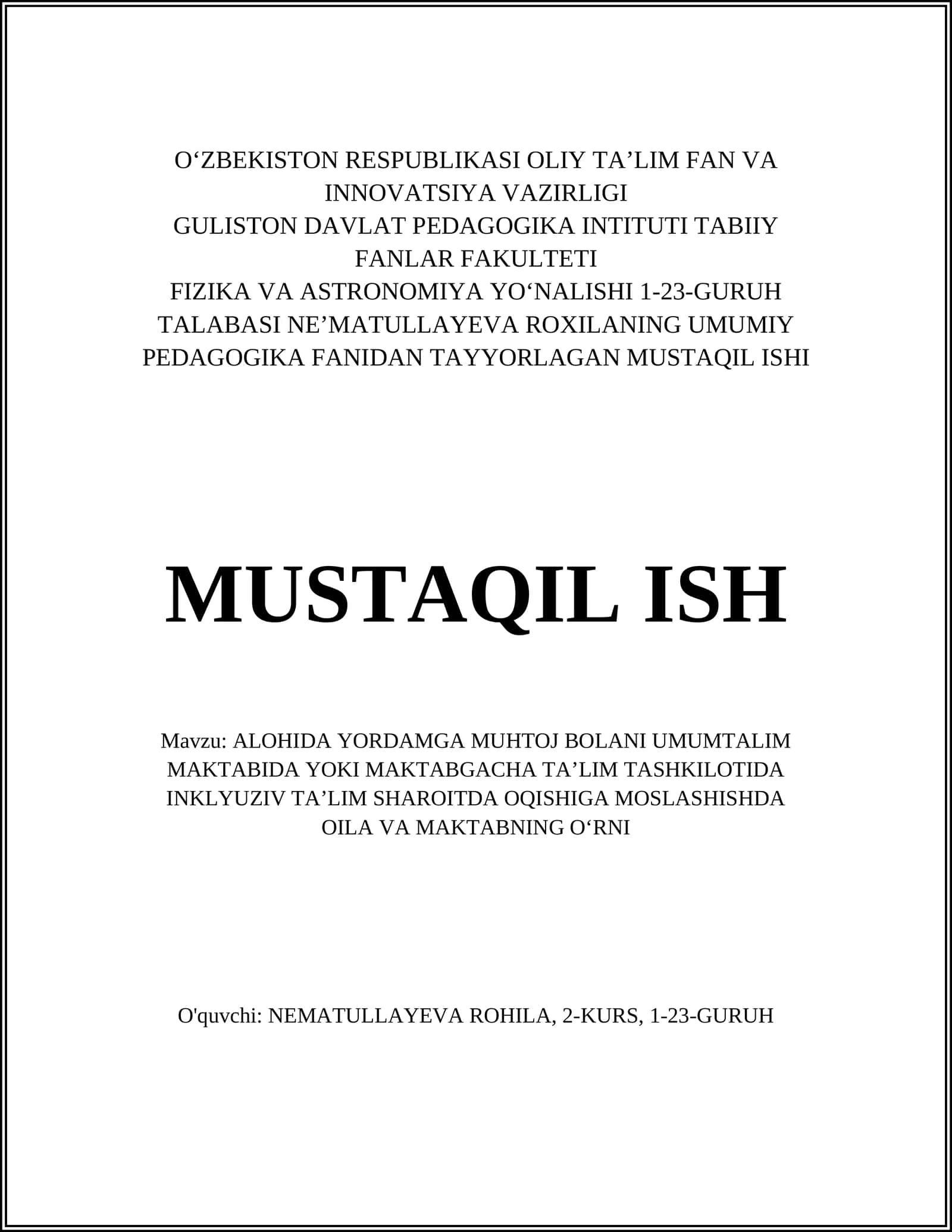 O‘ZBEKISTON RESPUBLIKASI OLIY TA’LIM FAN VA INNOVATSIYA VAZIRLIGI
GULISTON DAVLAT PEDAGOGIKA INTITUTI TABIIY FANLAR FAKULTETI
FIZIKA VA ASTRONOMIYA YO‘NALISHI 1-23-GURUH TALABASI NE’MATULLAYEVA ROXILANING UMUMIY PEDAGOGIKA FANIDAN TAYYORLAGAN MUSTAQIL ISHI

MUSTAQIL ISH

Mavzu: ALOHIDA YORDAMGA MUHTOJ BOLANI UMUMTALIM MAKTABIDA YOKI MAKTABGACHA TA’LIM TASHKILOTIDA INKLYUZIV TA’LIM SHAROITDA OQISHIGA MOSLASHISHDA OILA VA MAKTABNING O‘RNI

O'quvchi: NEMATULLAYEVA ROHILA, 2-KURS, 1-23-GURUH